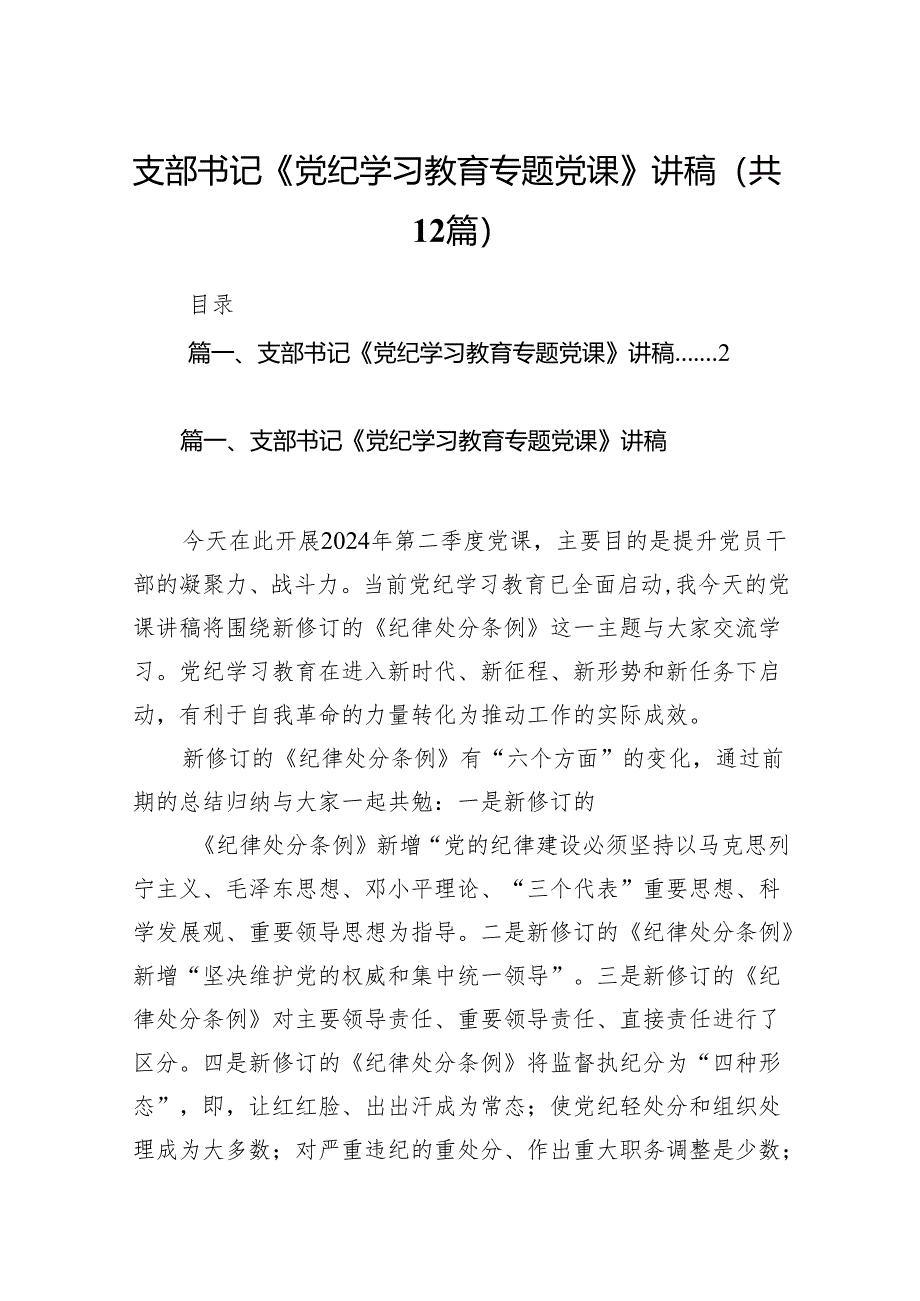 支部书记《党纪学习教育专题党课》讲稿（共12篇）

目录

篇一、支部书记《党纪学习教育专题党课》讲稿.......2

篇一、支部书记《党纪学习教育专题党课》讲稿

今天在此开展2024年第二季度党课，主要目的是提升党员干部的凝聚力、战斗力。当前党纪学习教育已全面启动，我今天的党课讲稿将围绕新修订的《纪律处分条例》这一主题与大家交流学习。党纪学习教育在进入新时代、新征程、新形势和新任务下启动，有利于自我革命的力量转化为推动工作的实际成效。

新修订的《纪律处分条例》有“六个方面”的变化，通过前期的总结归纳与大家一起共勉：一是新修订的

《纪律处分条例》新增“党的纪律建设必须坚持以马克思列宁主义、毛泽东思想、邓小平理论、“三个代表”重要思想、科学发展观、重要领导思想为指导。二是新修订的《纪律处分条例》新增“坚决维护党的权威和集中统一领导”。三是新修订的《纪律处分条例》对主要领导责任、重要领导责任、直接责任进行了区分。四是新修订的《纪律处分条例》将监督执纪分为“四种形态”，即，让红红脸、出出汗成为常态；使党纪轻处分和组织处理成为大多数；对严重违纪的重处分、作出重大职务调整是少数；